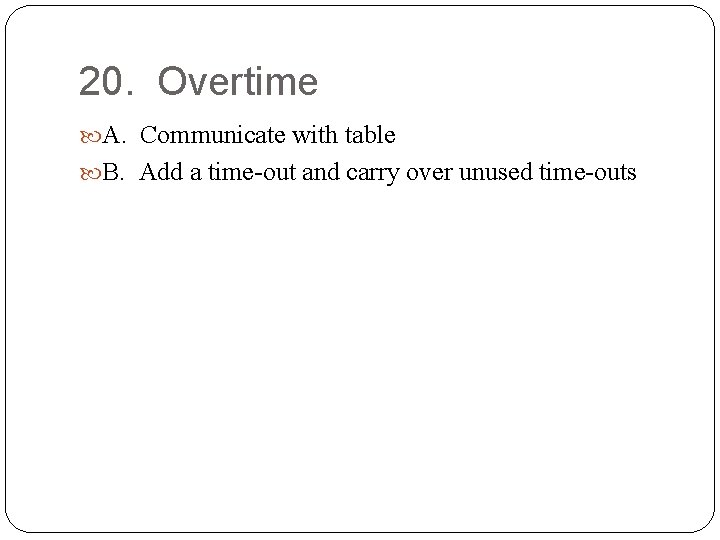 20. Overtime

A. Communicate with table

B. Add a time-out and carry over unused time-outs